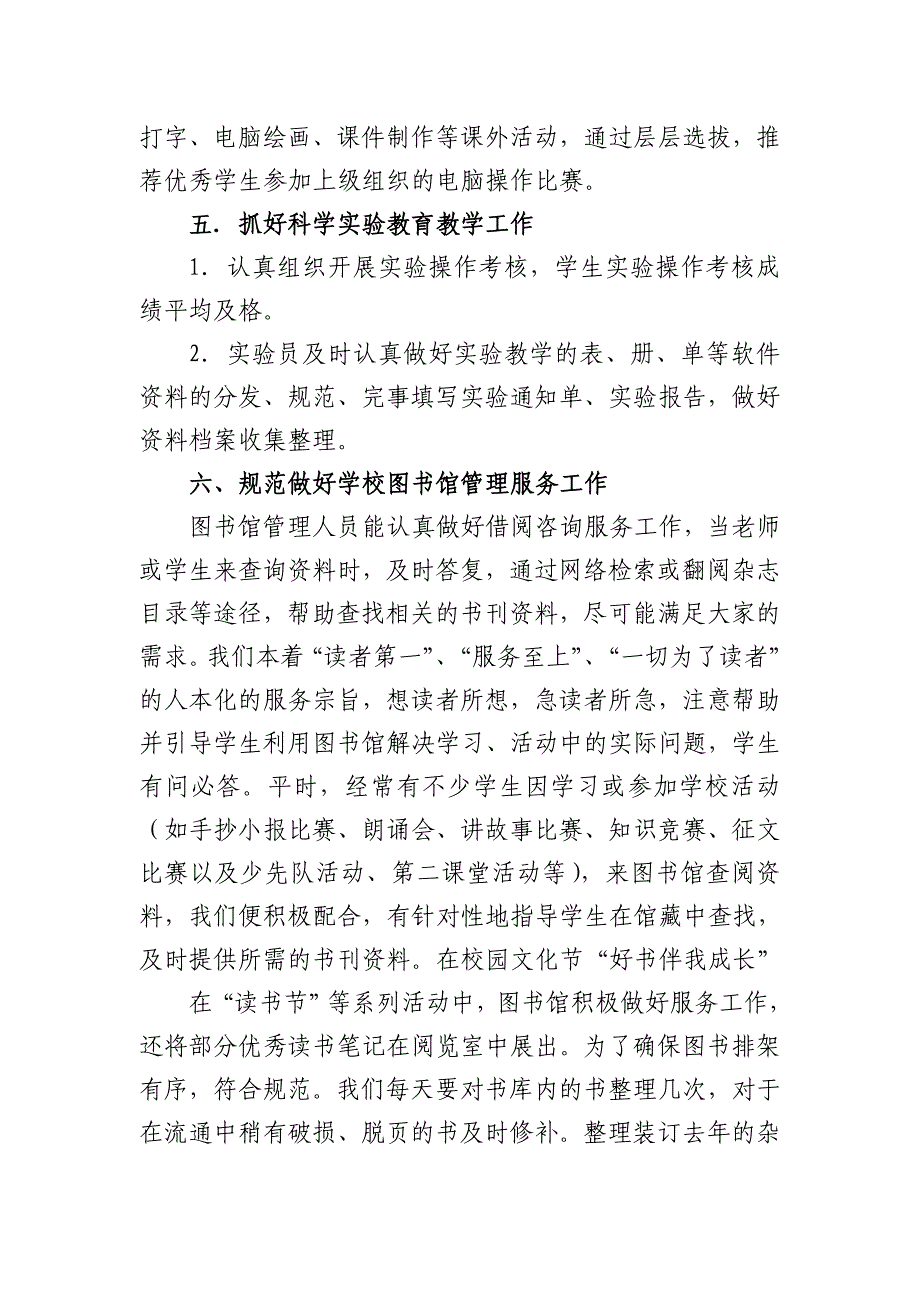 打字、电脑绘画、课件制作等课外活动，通过层层选拔，推荐优秀学生参加上级组织的电脑操作比赛。

五．抓好科学实验教育教学工作

1．认真组织开展实验操作考核，学生实验操作考核成绩平均及格。

2．实验员及时认真做好实验教学的表、册、单等软件资料的分发、规范、完事填写实验通知单、实验报告，做好资料档案收集整理。

六、规范做好学校图书馆管理服务工作

图书馆管理人员能认真做好借阅咨询服务工作，当老师或学生来查询资料时，及时答复，通过网络检索或翻阅杂志目录等途径，帮助查找相关的书刊资料，尽可能满足大家的需求。我们本着“读者第一”、“服务至上”、“一切为了读者”的人本化的服务宗旨，想读者所想，急读者所急，注意帮助并引导学生利用图书馆解决学习、活动中的实际问题，学生有问必答。平时，经常有不少学生因学习或参加学校活动（如手抄小报比赛、朗诵会、讲故事比赛、知识竞赛、征文比赛以及少先队活动、第二课堂活动等），来图书馆查阅资料，我们便积极配合，有针对性地指导学生在馆藏中查找，及时提供所需的书刊资料。在校园文化节“好书伴我成长”

在“读书节”等系列活动中，图书馆积极做好服务工作，还将部分优秀读书笔记在阅览室中展出。为了确保图书排架有序，符合规范。我们每天要对书库内的书整理几次，对于在流通中稍有破损、脱页的书及时修补。整理装订去年的杂